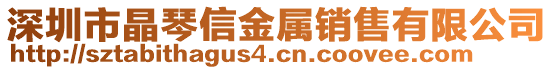 深圳市晶琴信金属销售有限公司
http://sztabithagus4.cn.coovee.com